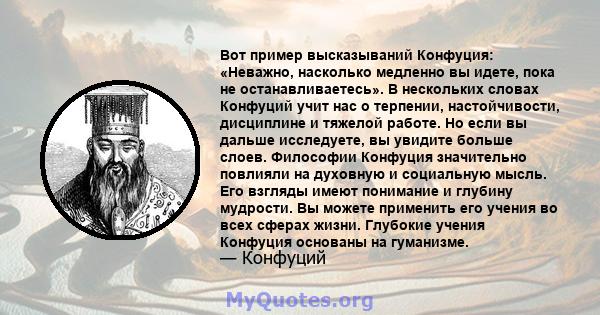 Вот пример высказываний Конфуция: «Неважно, насколько медленно вы идете, пока не останавливаетесь». В нескольких словах Конфуций учит нас о терпении, настойчивости, дисциплине и тяжелой работе. Но если вы дальше исследуете, вы увидите больше слоев. Философии Конфуция значительно повлияли на духовную и социальную мысль. Его взгляды имеют понимание и глубину мудрости. Вы можете применить его учения во всех сферах жизни. Глубокие учения Конфуция основаны на гуманизме.
— Конфуций

MyQuotes.org